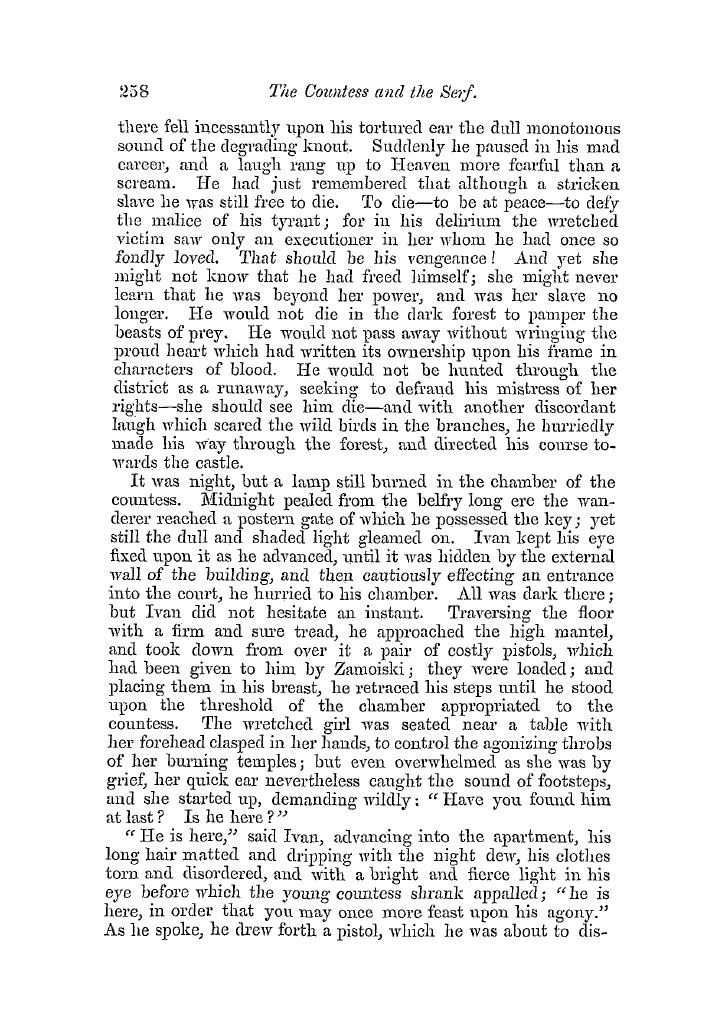 258 The Countess and the Serf.

there fell incessantly upon his tortured ear the dull monotonous sound of the degrading knout. Suddenly he paused in his mad career, and a laugh rang up to Heaven more fearful than a scream. He had just remembered that although a stricken slave he was still free to die. To die—to be at peace—to defy the malice of his tyrant; for in his delirium the wretched victim saw only an executioner in her whom he had once so fondly loved. That should be his vengeance! And yet she might not know that he had freed himself; she might never learn that he was beyond her power, and was her slave no longer. He would not die in the dark forest to pamper the beasts of prey. He would not pass away without wringing the proud heart which had written its ownership upon his frame in characters of blood. He would not be hunted through the district as a runaway, seeking to defraud his mistress of her rights—she should see him die—and with another discordant laugh which scared the wild birds in the branches, he hurriedly made his way through the forest, and directed his course towards the castle.

It was night, but a lamp still burned in the chamber of the countess. Midnight pealed from the belfry long ere the wanderer reached a postern gate of which he possessed the key; yet still the dull and shaded light gleamed on. Ivan kept his eye fixed upon it as he advanced, until it was hidden by the external wall of the building, and then cautiously effecting an entrance into the court, he hurried to his chamber. All was dark there; but Ivan did not hesitate an instant. Traversing the floor with a firm and sure tread, he approached the high mantel, and took down from over it a pair of costly pistols, which had been given to him by Zamoiski; they were loaded; and placing them in his breast, he retraced his steps until he stood upon the threshold of the chamber appropriated to the countess. The wretched girl was seated near a table with her forehead clasped in her hands, to control the agonizing throbs of her burning temples; but even overwhelmed as she was by grief, her quick ear nevertheless caught the sound of footsteps, and she started up, demanding wildly: "Have you found him at last? Is he here?"

"He is here," said Ivan, advancing into the apartment, his long hair matted and dripping with the night dew, his clothes torn and disordered, and with a bright and fierce light in his eye before which the young countess shrank appalled; "he is here, in order that you may once more feast upon his agony." As he spoke, he drew forth a pistol, which he was about to dis-